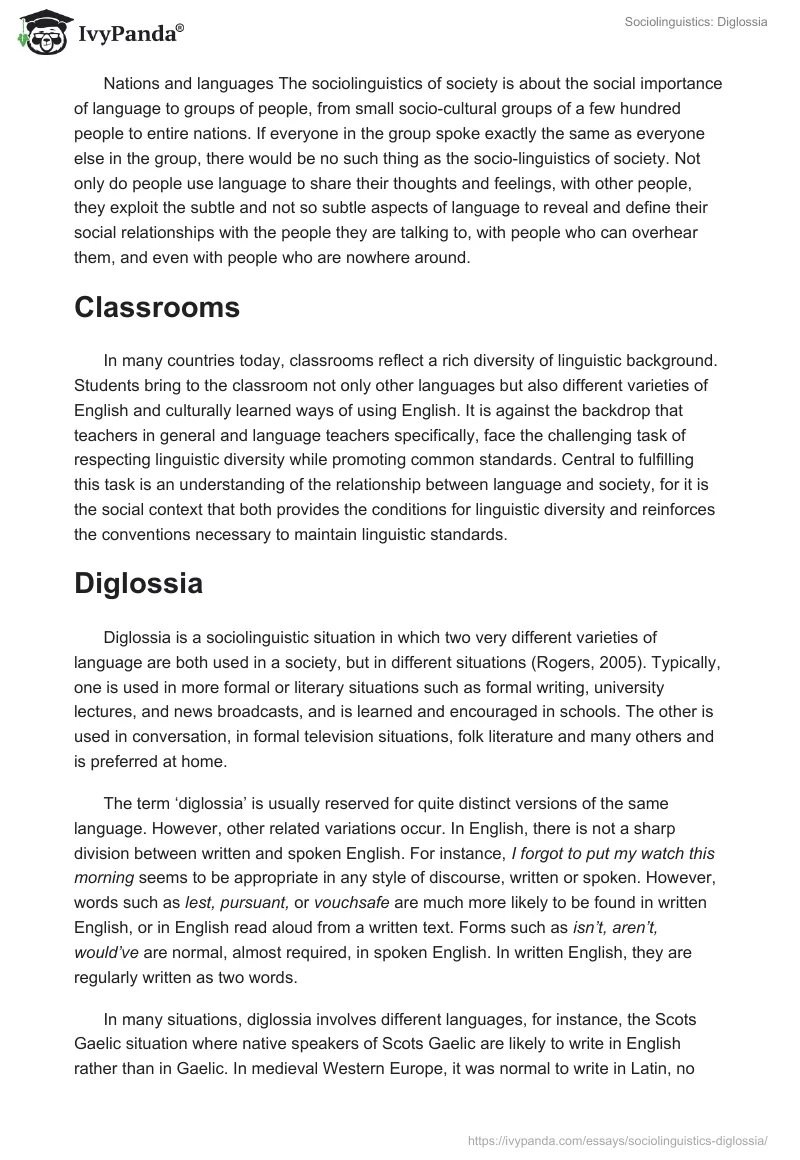 IvyPanda®

Sociolinguistics: Diglossia

Nations and languages The sociolinguistics of society is about the social importance of language to groups of people, from small socio-cultural groups of a few hundred people to entire nations. If everyone in the group spoke exactly the same as everyone else in the group, there would be no such thing as the socio-linguistics of society. Not only do people use language to share their thoughts and feelings, with other people, they exploit the subtle and not so subtle aspects of language to reveal and define their social relationships with the people they are talking to, with people who can overhear them, and even with people who are nowhere around.

Classrooms

In many countries today, classrooms reflect a rich diversity of linguistic background. Students bring to the classroom not only other languages but also different varieties of English and culturally learned ways of using English. It is against the backdrop that teachers in general and language teachers specifically, face the challenging task of respecting linguistic diversity while promoting common standards. Central to fulfilling this task is an understanding of the relationship between language and society, for it is the social context that both provides the conditions for linguistic diversity and reinforces the conventions necessary to maintain linguistic standards.

Diglossia

Diglossia is a sociolinguistic situation in which two very different varieties of language are both used in a society, but in different situations (Rogers, 2005). Typically, one is used in more formal or literary situations such as formal writing, university lectures, and news broadcasts, and is learned and encouraged in schools. The other is used in conversation, in formal television situations, folk literature and many others and is preferred at home.

The term ‘diglossia’ is usually reserved for quite distinct versions of the same language. However, other related variations occur. In English, there is not a sharp division between written and spoken English. For instance, I forgot to put my watch this morning seems to be appropriate in any style of discourse, written or spoken. However, words such as lest, pursuant, or vouchsafe are much more likely to be found in written English, or in English read aloud from a written text. Forms such as isn’t, aren’t, would’ve are normal, almost required, in spoken English. In written English, they are regularly written as two words.

In many situations, diglossia involves different languages, for instance, the Scots Gaelic situation where native speakers of Scots Gaelic are likely to write in English rather than in Gaelic. In medieval Western Europe, it was normal to write in Latin, no

https://ivypanda.com/essays/sociolinguistics-diglossia/